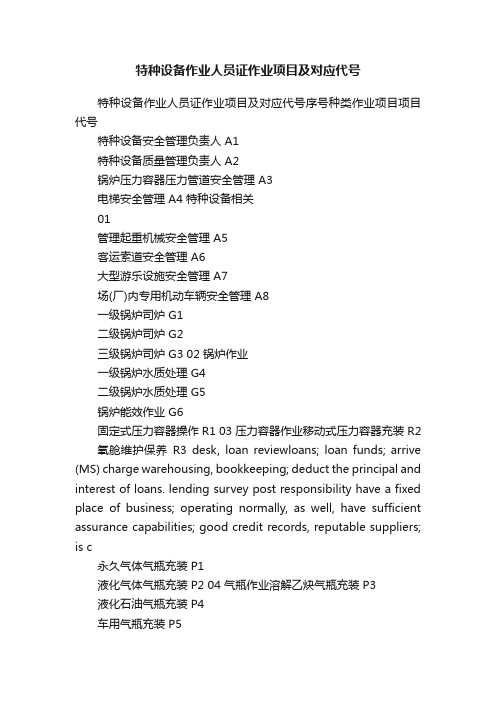 特种设备作业人员证作业项目及对应代号

特种设备作业人员证作业项目及对应代号序号种类作业项目项目代号

特种设备安全管理负责人 A1

特种设备质量管理负责人 A2

锅炉压力容器压力管道安全管理 A3

电梯安全管理 A4 特种设备相关

01

管理起重机械安全管理 A5

客运索道安全管理 A6

大型游乐设施安全管理 A7

场(厂)内专用机动车辆安全管理 A8

一级锅炉司炉 G1

二级锅炉司炉 G2

三级锅炉司炉 G3 02 锅炉作业

一级锅炉水质处理 G4

二级锅炉水质处理 G5

锅炉能效作业 G6

固定式压力容器操作 R1 03 压力容器作业移动式压力容器充装 R2

氧舱维护保养 R3 desk, loan reviewloans; loan funds; arrive (MS) charge warehousing, bookkeeping; deduct the principal and interest of loans. lending survey post responsibility have a fixed place of business; operating normally, as well, have sufficient assurance capabilities; good credit records, reputable suppliers; is c

永久气体气瓶充装 P1

液化气体气瓶充装 P2 04 气瓶作业溶解乙炔气瓶充装 P3

液化石油气瓶充装 P4

车用气瓶充装 P5